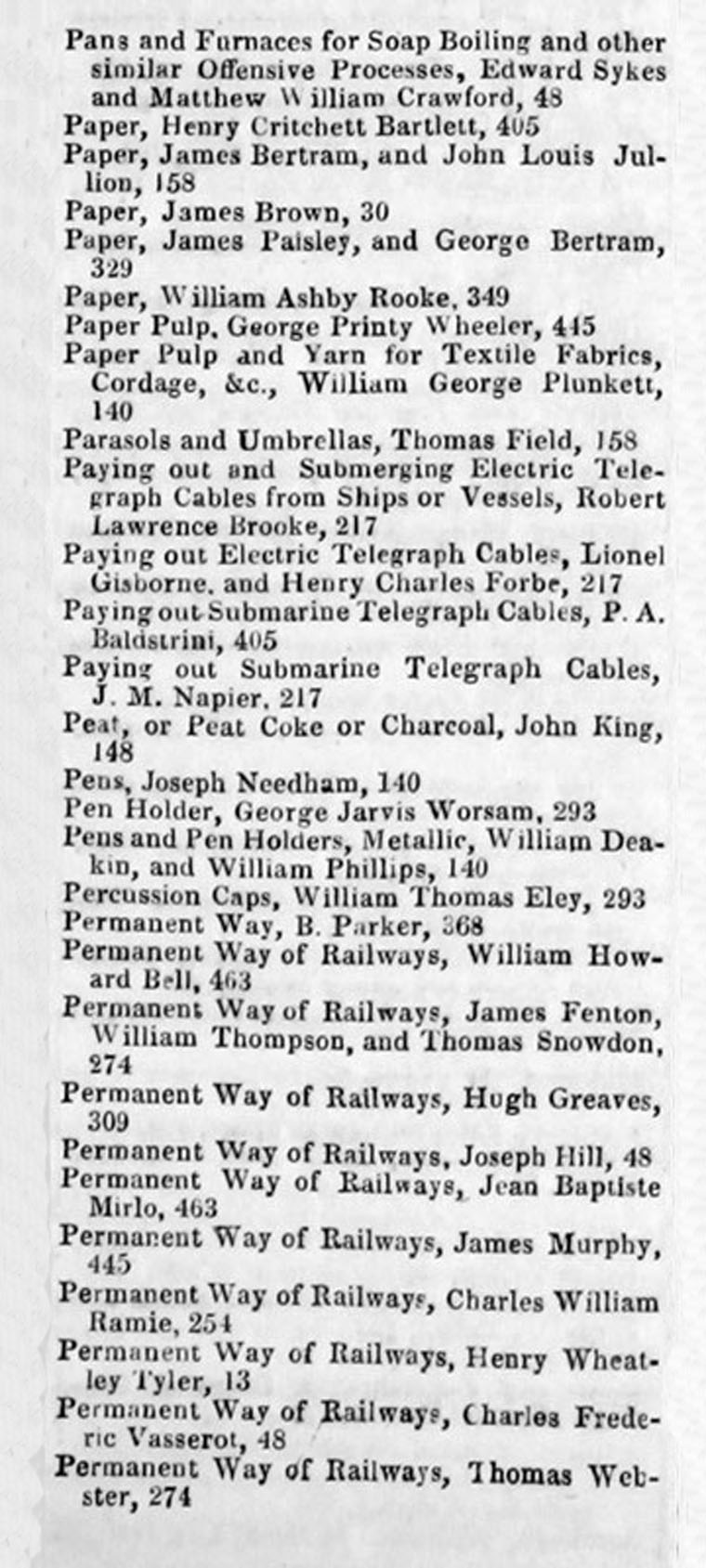 Pans and Furnaces for Soap Boiling and other similar Offensive Processes, Edward Sykes and Matthew William Crawford, 48
Paper, Henry Critchett Bartlett, 405
Paper, James Bertram, and John Louis Jullion, 158
Paper, James Brown, 30
Paper, James Paisley, and George Bertram, 329
Paper, William Ashby Rooke, 349
Paper Pulp, George Printy Wheeler, 445
Paper Pulp and Yarn for Textile Fabrics, Cordage, &c., William George Plunkett, 140
Parasols and Umbrellas, Thomas Field, 158
Paying out and Submerging Electric Telegraph Cables from Ships or Vessels, Robert Lawrence Brooke, 217
Paying out Electric Telegraph Cables, Lionel Gisborne, and Henry Charles Forbe, 217
Paying out Submarine Telegraph Cables, P. A. Baldstrini, 405
Paying out Submarine Telegraph Cables, J. M. Napier, 217
Peat, or Peat Coke or Charcoal, John King, 148
Pens, Joseph Needham, 140
Pen Holder, George Jarvis Worsam, 293
Pens and Pen Holders, Metallic, William Deakin, and William Phillips, 140
Percussion Caps, William Thomas Eley, 293
Permanent Way, B. Parker, 368
Permanent Way of Railways, William Howard Bell, 463
Permanent Way of Railways, James Fenton, William Thompson, and Thomas Snowdon, 274
Permanent Way of Railways, Hugh Greaves, 309
Permanent Way of Railways, Joseph Hill, 48
Permanent Way of Railways, Jean Baptiste Mirlo, 463
Permanent Way of Railways, James Murphy, 445
Permanent Way of Railways, Charles William Ramie, 254
Permanent Way of Railways, Henry Wheatley Tyler, 13
Permanent Way of Railways, Charles Frederic Vasserot, 48
Permanent Way of Railways, Thomas Webster, 274